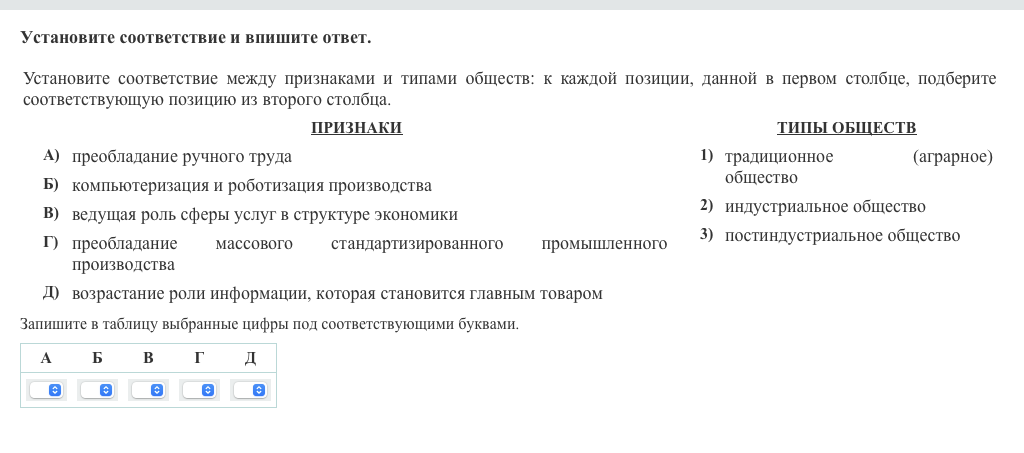 Установите соответствие и впишите ответ.

Установите соответствие между признаками и типами обществ: к каждой позиции, данной в первом столбце, подберите соответствующую позицию из второго столбца.

ПРИЗНАКИ

А) преобладание ручного труда

Б) компьютеризация и роботизация производства

В) ведущая роль сферы услуг в структуре экономики

Г) преобладание массового стандартизированного промышленного производства

Д) возрастание роли информации, которая становится главным товаром

ТИПЫ ОБЩЕСТВ

1) традиционное (аграрное) общество

2) индустриальное общество

3) постиндустриальное общество

Запишите в таблицу выбранные цифры под соответствующими буквами.

| А | Б | В | Г | Д |
|---|---|---|---|---|
| | | | | |